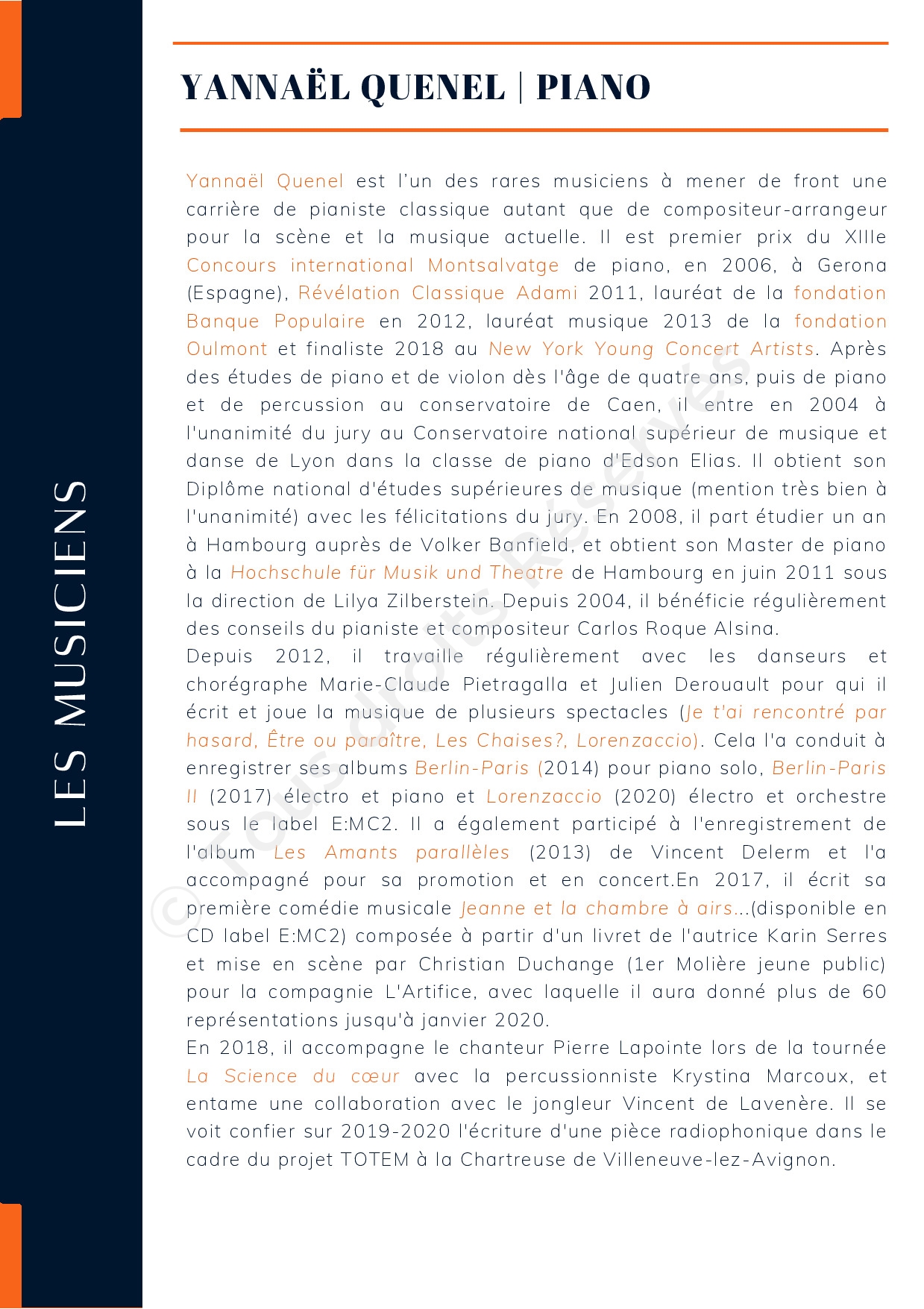 LES MUSICIENS

YANNAËL QUENEL | PIANO

Yannaël Quenel est l'un des rares musiciens à mener de front une carrière de pianiste classique autant que de compositeur-arrangeur pour la scène et la musique actuelle. Il est premier prix du XIIIe Concours international Montsalvatge de piano, en 2006, à Gerona (Espagne), Révélation Classique Adami 2011, lauréat de la fondation Banque Populaire en 2012, lauréat musique 2013 de la fondation Oulmont et finaliste 2018 au New York Young Concert Artists. Après des études de piano et de violon dès l'âge de quatre ans, puis de piano et de percussion au conservatoire de Caen, il entre en 2004 à l'unanimité du jury au Conservatoire national supérieur de musique et danse de Lyon dans la classe de piano d'Edson Elias. Il obtient son Diplôme national d'études supérieures de musique (mention très bien à l'unanimité) avec les félicitations du jury. En 2008, il part étudier un an à Hambourg auprès de Volker Banfield, et obtient son Master de piano à la Hochschule für Musik und Theatre de Hambourg en juin 2011 sous la direction de Lilya Zilberstein. Depuis 2004, il bénéficie régulièrement des conseils du pianiste et compositeur Carlos Roque Alsina.
Depuis 2012, il travaille régulièrement avec les danseurs et chorégraphe Marie-Claude Pietragalla et Julien Derouault pour qui il écrit et joue la musique de plusieurs spectacles (Je t'ai rencontré par hasard, Être ou paraître, Les Chaises?, Lorenzaccio). Cela l'a conduit à enregistrer ses albums Berlin-Paris (2014) pour piano solo, Berlin-Paris II (2017) électro et piano et Lorenzaccio (2020) électro et orchestre sous le label E:MC2. Il a également participé à l'enregistrement de l'album Les Amants parallèles (2013) de Vincent Delerm et l'a accompagné pour sa promotion et en concert.En 2017, il écrit sa première comédie musicale Jeanne et la chambre à airs...(disponible en CD label E:MC2) composée à partir d'un livret de l'autrice Karin Serres et mise en scène par Christian Duchange (1er Molière jeune public) pour la compagnie L'Artifice, avec laquelle il aura donné plus de 60 représentations jusqu'à janvier 2020.
En 2018, il accompagne le chanteur Pierre Lapointe lors de la tournée La Science du cœur avec la percussionniste Krystina Marcoux, et entame une collaboration avec le jongleur Vincent de Lavenère. Il se voit confier sur 2019-2020 l'écriture d'une pièce radiophonique dans le cadre du projet TOTEM à la Chartreuse de Villeneuve-lez-Avignon.

© Tous droits Réservés